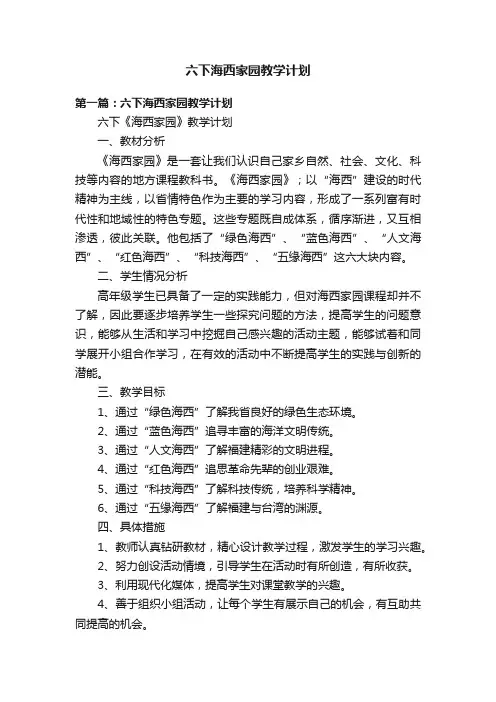 六下海西家园教学计划

第一篇：六下海西家园教学计划

六下《海西家园》教学计划

一、教材分析

《海西家园》是一套让我们认识自己家乡自然、社会、文化、科技等内容的地方课程教科书。《海西家园》；以“海西”建设的时代精神为主线，以省情特色作为主要的学习内容，形成了一系列富有时代性和地域性的特色专题。这些专题既自成体系，循序渐进，又互相渗透，彼此关联。他包括了“绿色海西”、“蓝色海西”、“人文海西”、“红色海西”、“科技海西”、“五缘海西”这六大块内容。

二、学生情况分析

高年级学生已具备了一定的实践能力，但对海西家园课程却并不了解，因此要逐步培养学生一些探究问题的方法，提高学生的问题意识，能够从生活和学习中挖掘自己感兴趣的活动主题，能够试着和同学展开小组合作学习，在有效的活动中不断提高学生的实践与创新的潜能。

三、教学目标

1、通过“绿色海西”了解我省良好的绿色生态环境。

2、通过“蓝色海西”追寻丰富的海洋文明传统。

3、通过“人文海西”了解福建精彩的文明进程。

4、通过“红色海西”追思革命先辈的创业艰难。

5、通过“科技海西”了解科技传统，培养科学精神。

6、通过“五缘海西”了解福建与台湾的渊源。

四、具体措施

1、教师认真钻研教材，精心设计教学过程，激发学生的学习兴趣。

2、努力创设活动情境，引导学生在活动时有所创造，有所收获。

3、利用现代化媒体，提高学生对课堂教学的兴趣。

4、善于组织小组活动，让每个学生有展示自己的机会，有互助共同提高的机会。